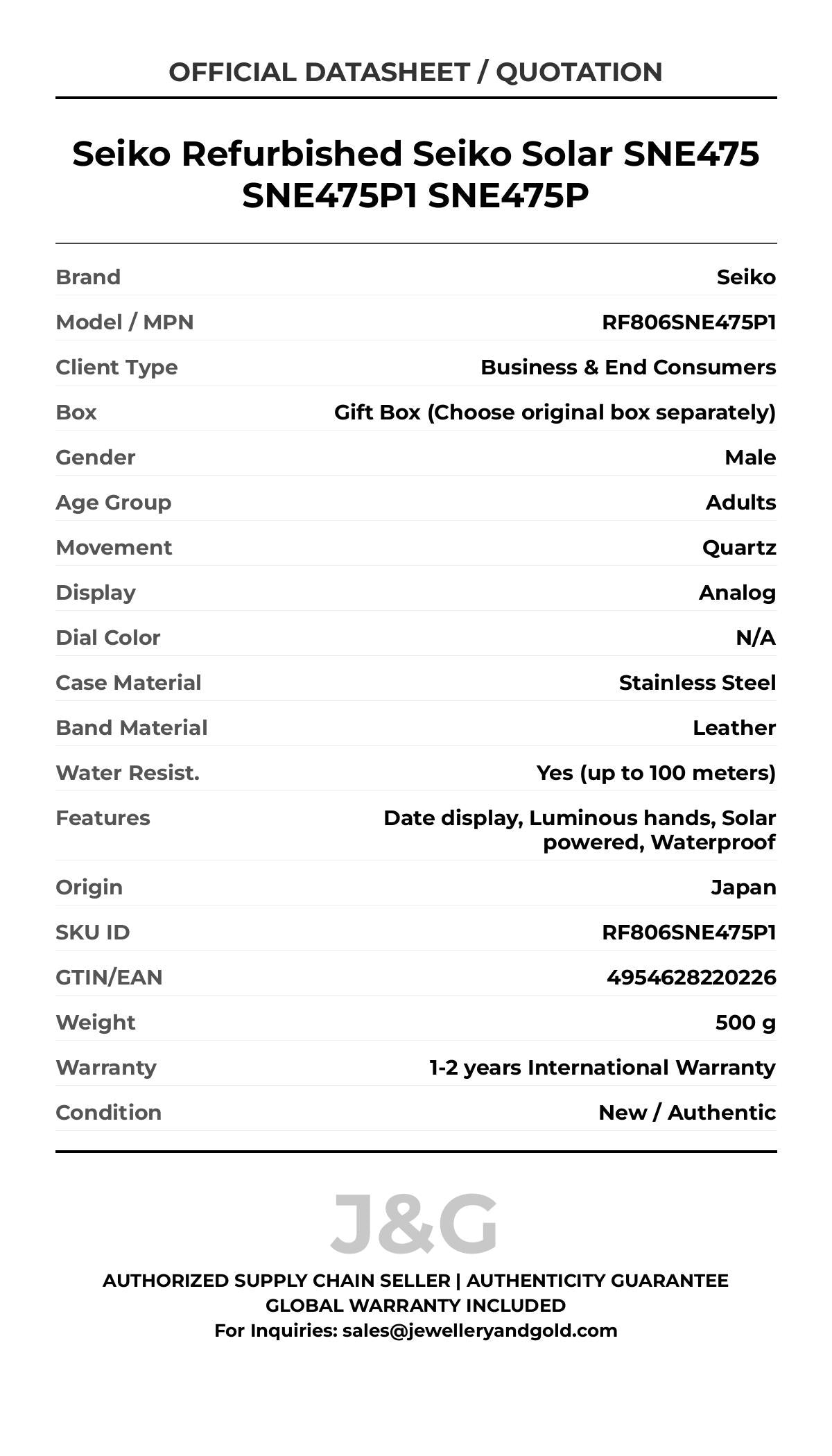 OFFICIAL DATASHEET / QUOTATION

Seiko Refurbished Seiko Solar SNE475 SNE475P1 SNE475P

Brand
Seiko

Model / MPN
RF806SNE475P1

Client Type
Business & End Consumers

Box
Gift Box (Choose original box separately)

Gender
Male

Age Group
Adults

Movement
Quartz

Display
Analog

Dial Color
N/A

Case Material
Stainless Steel

Band Material
Leather

Water Resist.
Yes (up to 100 meters)

Features
Date display, Luminous hands, Solar powered, Waterproof

Origin
Japan

SKU ID
RF806SNE475P1

GTIN/EAN
4954628220226

Weight
500 g

Warranty
1-2 years International Warranty

Condition
New / Authentic

J&G

AUTHORIZED SUPPLY CHAIN SELLER | AUTHENTICITY GUARANTEE
GLOBAL WARRANTY INCLUDED
For Inquiries: sales@jewelleryandgold.com